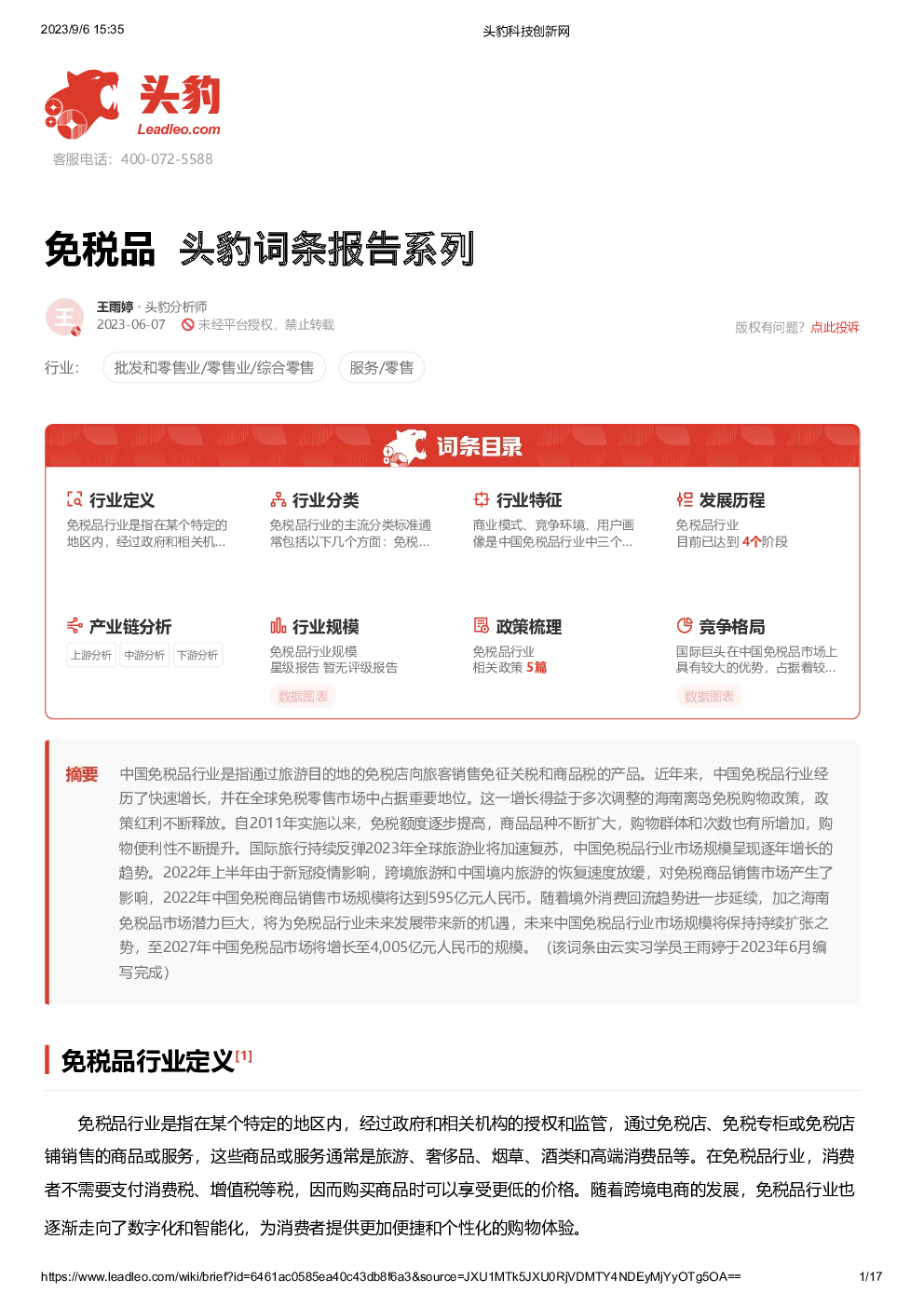 2023/9/6 15:35

头豹科技创新网

头豹
Leadleo.com
客服电话：400-072-5588

免税品 头豹词条报告系列

王
王雨婷 · 头豹分析师
2023-06-07 未经平台授权，禁止转载
版权有问题？点此投诉

行业： 批发和零售业/零售业/综合零售 服务/零售

词条目录

行业定义
免税品行业是指在某个特定的地区内，经过政府和相关机...

行业分类
免税品行业的主流分类标准通常包括以下几个方面：免税...

行业特征
商业模式、竞争环境、用户画像是中国免税品行业中三个...

发展历程
免税品行业
目前已达到 4个阶段

产业链分析
上游分析 中游分析 下游分析

行业规模
免税品行业规模
星级报告 暂无评级报告
数据图表

政策梳理
免税品行业
相关政策 5篇

竞争格局
国际巨头在中国免税品市场上具有较大的优势，占据着较...
数据图表

摘要 中国免税品行业是指通过旅游目的地的免税店向旅客销售免征关税和商品税的产品。近年来，中国免税品行业经历了快速增长，并在全球免税零售市场中占据重要地位。这一增长得益于多次调整的海南离岛免税购物政策，政策红利不断释放。自2011年实施以来，免税额度逐步提高，商品品种不断扩大，购物群体和次数也有所增加，购物便利性不断提升。国际旅行持续反弹2023年全球旅游业将加速复苏，中国免税品行业市场规模呈现逐年增长的趋势。2022年上半年由于新冠疫情影响，跨境旅游和中国境内旅游的恢复速度放缓，对免税商品销售市场产生了影响，2022年中国免税商品销售市场规模将达到595亿元人民币。随着境外消费回流趋势进一步延续，加之海南免税品市场潜力巨大，将为免税品行业未来发展带来新的机遇，未来中国免税品行业市场规模将保持持续扩张之势，至2027年中国免税品市场将增长至4,005亿元人民币的规模。（该词条由云实习学员王雨婷于2023年6月编写完成）

免税品行业定义[1]

免税品行业是指在某个特定的地区内，经过政府和相关机构的授权和监管，通过免税店、免税专柜或免税店铺销售的商品或服务，这些商品或服务通常是旅游、奢侈品、烟草、酒类和高端消费品等。在免税品行业，消费者不需要支付消费税、增值税等税，因而购买商品时可以享受更低的价格。随着跨境电商的发展，免税品行业也逐渐走向了数字化和智能化，为消费者提供更加便捷和个性化的购物体验。

https://www.leadleo.com/wiki/brief?id=6461ac0585ea40c43db8f6a3&source=JXU1MTk5JXU0RjVDMTY4NDEyMjYyOTg5OA==

1/17